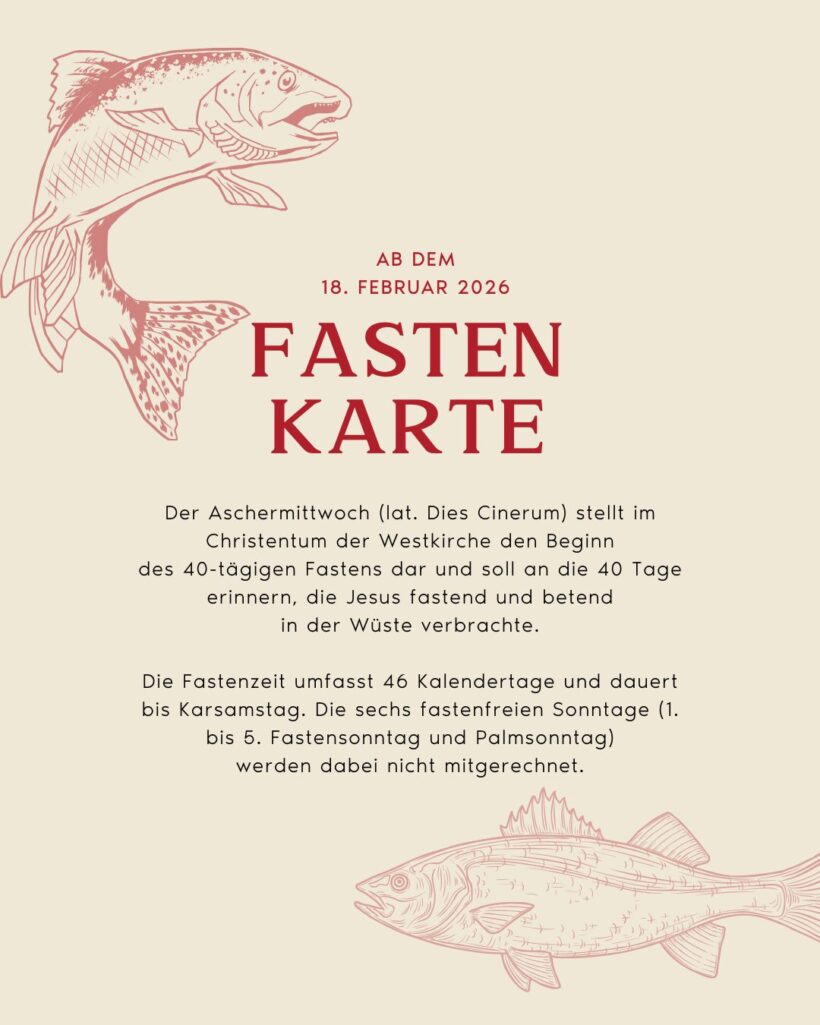 AB DEM
18. FEBRUAR 2026

FASTEN
KARTE

Der Aschermittwoch (lat. Dies Cinerum) stellt im Christentum der Westkirche den Beginn des 40-tägigen Fastens dar und soll an die 40 Tage erinnern, die Jesus fastend und betend in der Wüste verbrachte.

Die Fastenzeit umfasst 46 Kalendertage und dauert bis Karsamstag. Die sechs fastenfreien Sonntage (1. bis 5. Fastensonntag und Palmsonntag) werden dabei nicht mitgerechnet.